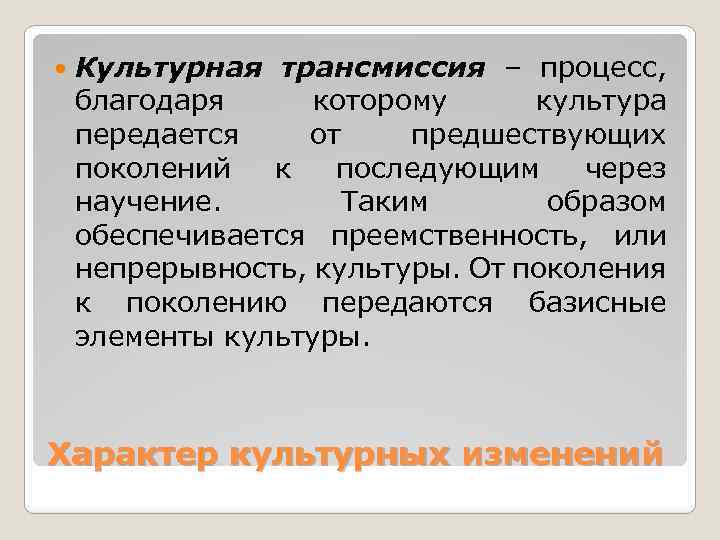 Культурная трансмиссия – процесс, благодаря которому культура передается от предшествующих поколений к последующим через научение. Таким образом обеспечивается преемственность, или непрерывность, культуры. От поколения к поколению передаются базисные элементы культуры.

Характер культурных изменений